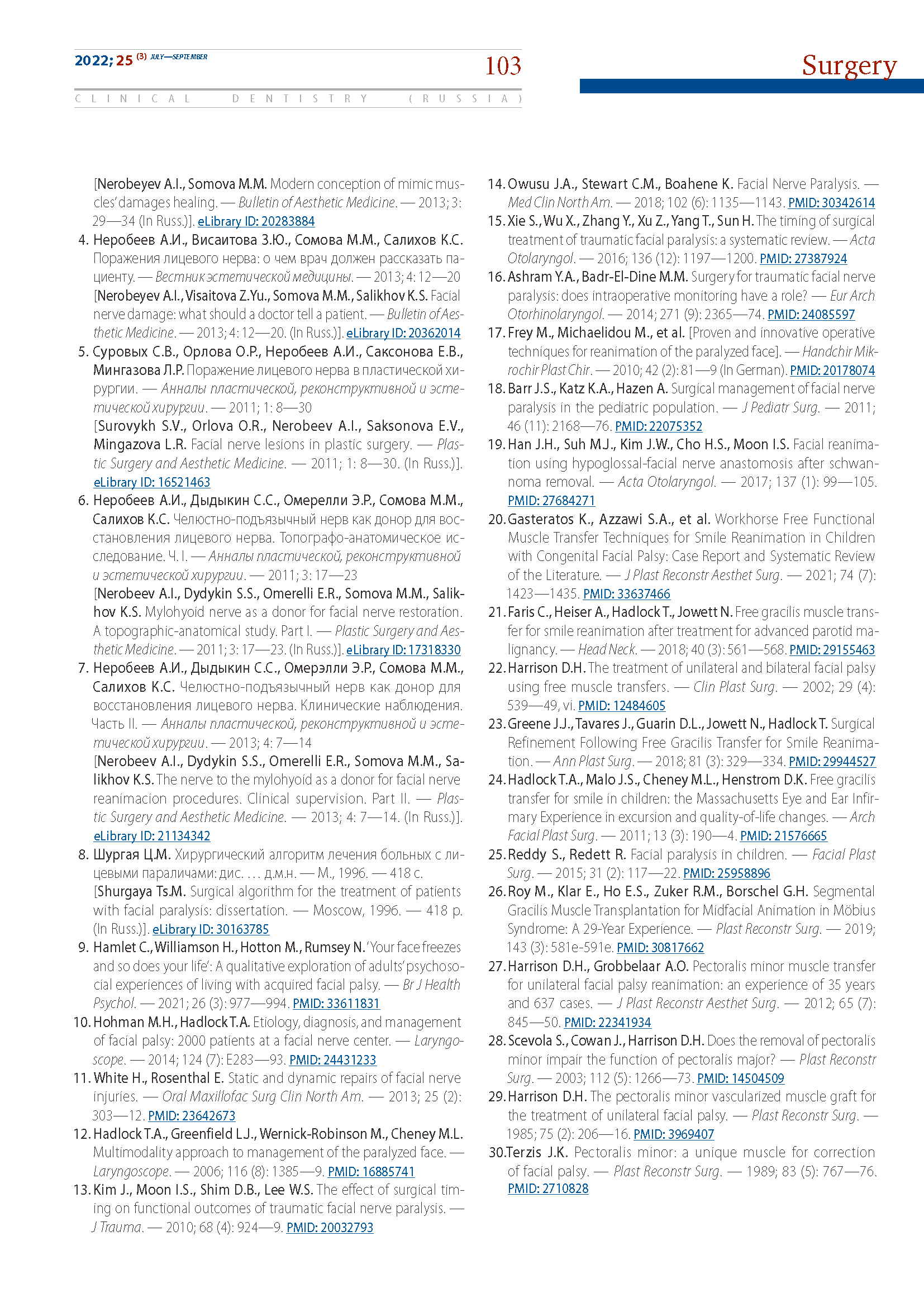 2022; 25 (3) JULY—SEPTEMBER

103

Surgery

CLINICAL DENTISTRY (RUSSIA)

[Nerobeyev A.I., Somova M.M. Modern conception of mimic muscles' damages healing. — Bulletin of Aesthetic Medicine. — 2013; 3: 29—34 (In Russ.)]. eLibrary ID: 20283884

4. Неробеев А.И., Висаитова З.Ю., Сомова М.М., Салихов К.С. Поражения лицевого нерва: о чем врач должен рассказать пациенту. — Вестник эстетической медицины. — 2013; 4: 12—20 [Nerobeyev A.I., Visaitova Z.Yu., Somova M.M., Salikhov K.S. Facial nerve damage: what should a doctor tell a patient. — Bulletin of Aesthetic Medicine. — 2013; 4: 12—20. (In Russ.)]. eLibrary ID: 20362014

5. Суровых С.В., Орлова О.Р., Неробеев А.И., Саксонова Е.В., Мингазова Л.Р. Поражение лицевого нерва в пластической хирургии. — Анналы пластической, реконструктивной и эстетической хирургии. — 2011; 1: 8—30 [Surovykh S.V., Orlova O.R., Nerobeev A.I., Saksonova E.V., Mingazova L.R. Facial nerve lesions in plastic surgery. — Plastic Surgery and Aesthetic Medicine. — 2011; 1: 8—30. (In Russ.)]. eLibrary ID: 16521463

6. Неробеев А.И., Дыдыкин С.С., Омерелли Э.Р., Сомова М.М., Салихов К.С. Челюстно-подъязычный нерв как донор для восстановления лицевого нерва. Топографо-анатомическое исследование. Ч. I. — Анналы пластической, реконструктивной и эстетической хирургии. — 2011; 3: 17—23 [Nerobeev A.I., Dydykin S.S., Omerelli E.R., Somova M.M., Salikhov K.S. Mylohyoid nerve as a donor for facial nerve restoration. A topographic-anatomical study. Part I. — Plastic Surgery and Aesthetic Medicine. — 2011; 3: 17—23. (In Russ.)]. eLibrary ID: 17318330

7. Неробеев А.И., Дыдыкин С.С., Омерэлли Э.Р., Сомова М.М., Салихов К.С. Челюстно-подъязычный нерв как донор для восстановления лицевого нерва. Клинические наблюдения. Часть II. — Анналы пластической, реконструктивной и эстетической хирургии. — 2013; 4: 7—14 [Nerobeev A.I., Dydykin S.S., Omerelli E.R., Somova M.M., Salikhov K.S. The nerve to the mylohyoid as a donor for facial nerve reanimacion procedures. Clinical supervision. Part II. — Plastic Surgery and Aesthetic Medicine. — 2013; 4: 7—14. (In Russ.)]. eLibrary ID: 21134342

8. Шургая Ц.М. Хирургический алгоритм лечения больных с лицевыми параличами: дис. … д.м.н. — М., 1996. — 418 с. [Shurgaya Ts.M. Surgical algorithm for the treatment of patients with facial paralysis: dissertation. — Moscow, 1996. — 418 p. (In Russ.)]. eLibrary ID: 30163785

9. Hamlet C., Williamson H., Hotton M., Rumsey N. 'Your face freezes and so does your life': A qualitative exploration of adults' psychosocial experiences of living with acquired facial palsy. — Br J Health Psychol. — 2021; 26 (3): 977—994. PMID: 33611831

10. Hohman M.H., Hadlock T.A. Etiology, diagnosis, and management of facial palsy: 2000 patients at a facial nerve center. — Laryngoscope. — 2014; 124 (7): E283—93. PMID: 24431233

11. White H., Rosenthal E. Static and dynamic repairs of facial nerve injuries. — Oral Maxillofac Surg Clin North Am. — 2013; 25 (2): 303—12. PMID: 23642673

12. Hadlock T.A., Greenfield L.J., Wernick-Robinson M., Cheney M.L. Multimodality approach to management of the paralyzed face. — Laryngoscope. — 2006; 116 (8): 1385—9. PMID: 16885741

13. Kim J., Moon I.S., Shim D.B., Lee W.S. The effect of surgical timing on functional outcomes of traumatic facial nerve paralysis. — J Trauma. — 2010; 68 (4): 924—9. PMID: 20032793

14. Owusu J.A., Stewart C.M., Boahene K. Facial Nerve Paralysis. — Med Clin North Am. — 2018; 102 (6): 1135—1143. PMID: 30342614

15. Xie S., Wu X., Zhang Y., Xu Z., Yang T., Sun H. The timing of surgical treatment of traumatic facial paralysis: a systematic review. — Acta Otolaryngol. — 2016; 136 (12): 1197—1200. PMID: 27387924

16. Ashram Y.A., Badr-El-Dine M.M. Surgery for traumatic facial nerve paralysis: does intraoperative monitoring have a role? — Eur Arch Otorhinolaryngol. — 2014; 271 (9): 2365—74. PMID: 24085597

17. Frey M., Michaelidou M., et al. [Proven and innovative operative techniques for reanimation of the paralyzed face]. — Handchir Mikrochir Plast Chir. — 2010; 42 (2): 81—9 (In German). PMID: 20178074

18. Barr J.S., Katz K.A., Hazen A. Surgical management of facial nerve paralysis in the pediatric population. — J Pediatr Surg. — 2011; 46 (11): 2168—76. PMID: 22075352

19. Han J.H., Suh M.J., Kim J.W., Cho H.S., Moon I.S. Facial reanimation using hypoglossal-facial nerve anastomosis after schwannoma removal. — Acta Otolaryngol. — 2017; 137 (1): 99—105. PMID: 27684271

20. Gasteratos K., Azzawi S.A., et al. Workhorse Free Functional Muscle Transfer Techniques for Smile Reanimation in Children with Congenital Facial Palsy: Case Report and Systematic Review of the Literature. — J Plast Reconstr Aesthet Surg. — 2021; 74 (7): 1423—1435. PMID: 33637466

21. Faris C., Heiser A., Hadlock T., Jowett N. Free gracilis muscle transfer for smile reanimation after treatment for advanced parotid malignancy. — Head Neck. — 2018; 40 (3): 561—568. PMID: 29155463

22. Harrison D.H. The treatment of unilateral and bilateral facial palsy using free muscle transfers. — Clin Plast Surg. — 2002; 29 (4): 539—49, vi. PMID: 12484605

23. Greene J.J., Tavares J., Guarin D.L., Jowett N., Hadlock T. Surgical Refinement Following Free Gracilis Transfer for Smile Reanimation. — Ann Plast Surg. — 2018; 81 (3): 329—334. PMID: 29944527

24. Hadlock T.A., Malo J.S., Cheney M.L., Henstrom D.K. Free gracilis transfer for smile in children: the Massachusetts Eye and Ear Infirmary Experience in excursion and quality-of-life changes. — Arch Facial Plast Surg. — 2011; 13 (3): 190—4. PMID: 21576665

25. Reddy S., Redett R. Facial paralysis in children. — Facial Plast Surg. — 2015; 31 (2): 117—22. PMID: 25958896

26. Roy M., Klar E., Ho E.S., Zuker R.M., Borschel G.H. Segmental Gracilis Muscle Transplantation for Midfacial Animation in Möbius Syndrome: A 29-Year Experience. — Plast Reconstr Surg. — 2019; 143 (3): 581e-591e. PMID: 30817662

27. Harrison D.H., Grobbelaar A.O. Pectoralis minor muscle transfer for unilateral facial palsy reanimation: an experience of 35 years and 637 cases. — J Plast Reconstr Aesthet Surg. — 2012; 65 (7): 845—50. PMID: 22341934

28. Scevola S., Cowan J., Harrison D.H. Does the removal of pectoralis minor impair the function of pectoralis major? — Plast Reconstr Surg. — 2003; 112 (5): 1266—73. PMID: 14504509

29. Harrison D.H. The pectoralis minor vascularized muscle graft for the treatment of unilateral facial palsy. — Plast Reconstr Surg. — 1985; 75 (2): 206—16. PMID: 3969407

30. Terzis J.K. Pectoralis minor: a unique muscle for correction of facial palsy. — Plast Reconstr Surg. — 1989; 83 (5): 767—76. PMID: 2710828